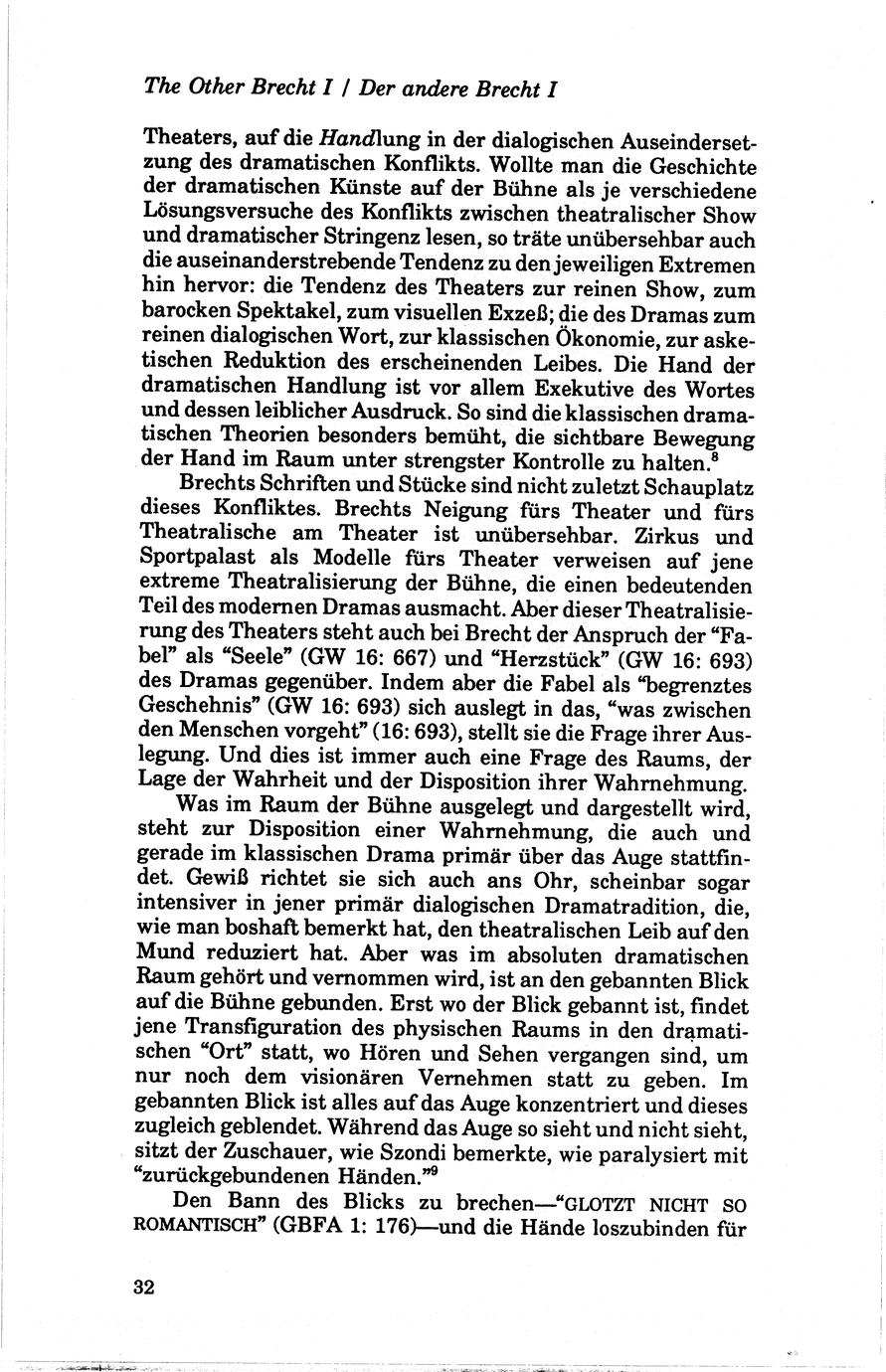 The Other Brecht I / Der andere Brecht I

Theaters, auf die Handlung in der dialogischen Auseindersetzung des dramatischen Konflikts. Wollte man die Geschichte der dramatischen Künste auf der Bühne als je verschiedene Lösungsversuche des Konflikts zwischen theatralischer Show und dramatischer Stringenz lesen, so träte unübersehbar auch die auseinanderstrebende Tendenz zu den jeweiligen Extremen hin hervor: die Tendenz des Theaters zur reinen Show, zum barocken Spektakel, zum visuellen Exzeß; die des Dramas zum reinen dialogischen Wort, zur klassischen Ökonomie, zur asketischen Reduktion des erscheinenden Leibes. Die Hand der dramatischen Handlung ist vor allem Exekutive des Wortes und dessen leiblicher Ausdruck. So sind die klassischen dramatischen Theorien besonders bemüht, die sichtbare Bewegung der Hand im Raum unter strengster Kontrolle zu halten.$^8$

Brechts Schriften und Stücke sind nicht zuletzt Schauplatz dieses Konfliktes. Brechts Neigung fürs Theater und fürs Theatralische am Theater ist unübersehbar. Zirkus und Sportpalast als Modelle fürs Theater verweisen auf jene extreme Theatralisierung der Bühne, die einen bedeutenden Teil des modernen Dramas ausmacht. Aber dieser Theatralisierung des Theaters steht auch bei Brecht der Anspruch der "Fabel" als "Seele" (GW 16: 667) und "Herzstück" (GW 16: 693) des Dramas gegenüber. Indem aber die Fabel als "begrenztes Geschehnis" (GW 16: 693) sich auslegt in das, "was zwischen den Menschen vorgeht" (16: 693), stellt sie die Frage ihrer Auslegung. Und dies ist immer auch eine Frage des Raums, der Lage der Wahrheit und der Disposition ihrer Wahrnehmung.

Was im Raum der Bühne ausgelegt und dargestellt wird, steht zur Disposition einer Wahrnehmung, die auch und gerade im klassischen Drama primär über das Auge stattfindet. Gewiß richtet sie sich auch ans Ohr, scheinbar sogar intensiver in jener primär dialogischen Dramatradition, die, wie man boshaft bemerkt hat, den theatralischen Leib auf den Mund reduziert hat. Aber was im absoluten dramatischen Raum gehört und vernommen wird, ist an den gebannten Blick auf die Bühne gebunden. Erst wo der Blick gebannt ist, findet jene Transfiguration des physischen Raums in den dramatischen "Ort" statt, wo Hören und Sehen vergangen sind, um nur noch dem visionären Vernehmen statt zu geben. Im gebannten Blick ist alles auf das Auge konzentriert und dieses zugleich geblendet. Während das Auge so sieht und nicht sieht, sitzt der Zuschauer, wie Szondi bemerkte, wie paralysiert mit "zurückgebundenen Händen."$^9$

Den Bann des Blicks zu brechen—"GLOTZT NICHT SO ROMANTISCH" (GBFA 1: 176)—und die Hände loszubinden für

32